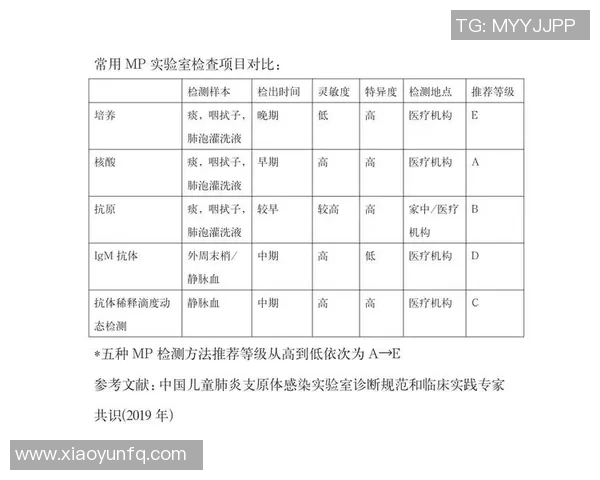 TG: MYYJJPP

常用 MP 实验室检查项目对比：

| | 检测样本 | 检出时间 | 灵敏度 | 特异度 | 检测地点 | 推荐等级 |
|---|---|---|---|---|---|---|
| 培养 | 痰，咽拭子，肺泡灌洗液 | 晚期 | 低 | 高 | 医疗机构 | E |
| 核酸 | 痰，咽拭子，肺泡灌洗液 | 早期 | 高 | 高 | 医疗机构 | A |
| 抗原 | 痰，咽拭子，肺泡灌洗液 | 较早 | 较高 | 高 | 家中/医疗机构 | B |
| IgM 抗体 | 外周末梢/静脉血 | 中期 | 高 | 低 | 医疗机构 | D |
| 抗体稀释滴度动态检测 | 静脉血 | 中期 | 高 | 高 | 医疗机构 | C |

*五种 MP 检测方法推荐等级从高到低依次为 A→E

参考文献：中国儿童肺炎支原体感染实验室诊断规范和临床实践专家共识(2019 年)

www.xiaoyunfq.com